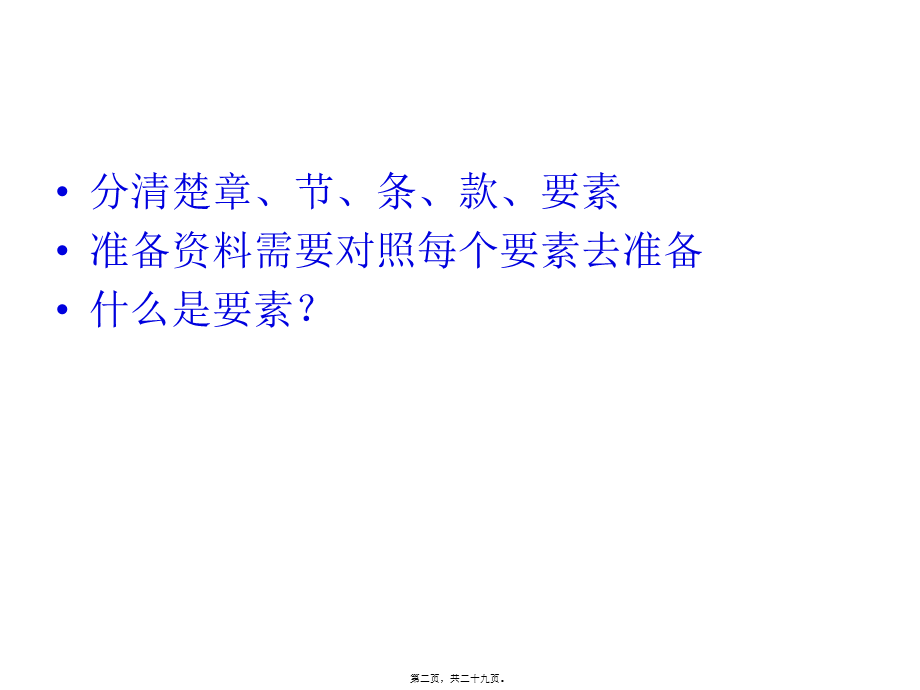 • 分清楚章、节、条、款、要素
• 准备资料需要对照每个要素去准备
• 什么是要素？

第二页，共二十九页。